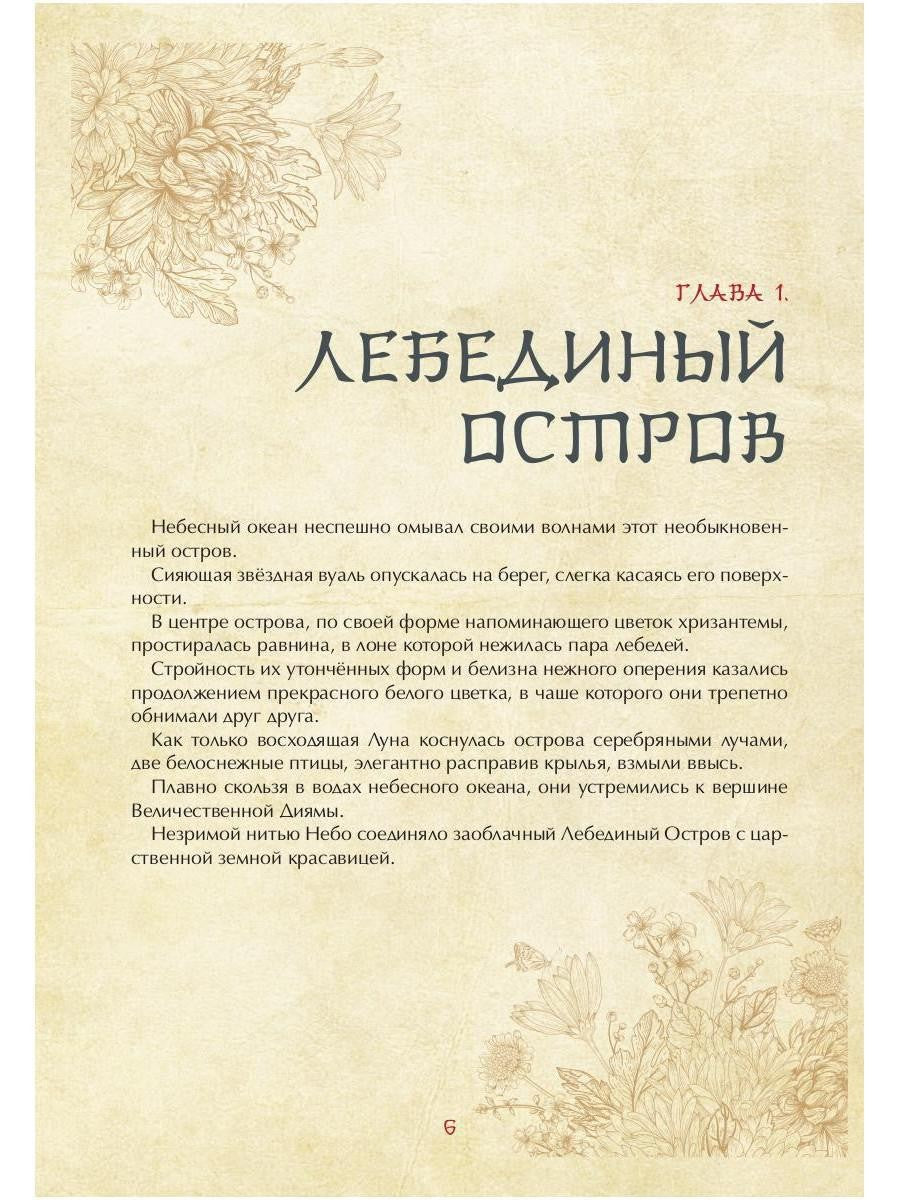 ГЛАВА 1.

ЛЕБЕДИНЫЙ ОСТРОВ

Небесный океан неспешно омывал своими волнами этот необыкновенный остров.

Сияющая звёздная вуаль опускалась на берег, слегка касаясь его поверхности.

В центре острова, по своей форме напоминающего цветок хризантемы, простиралась равнина, в лоне которой нежилась пара лебедей.

Стройность их утончённых форм и белизна нежного оперения казались продолжением прекрасного белого цветка, в чаше которого они трепетно обнимали друг друга.

Как только восходящая Луна коснулась острова серебряными лучами, две белоснежные птицы, элегантно расправив крылья, взмыли ввысь.

Плавно скользя в водах небесного океана, они устремились к вершине Величественной Диямы.

Незримой нитью Небо соединяло заоблачный Лебединый Остров с царственной земной красавицей.

6